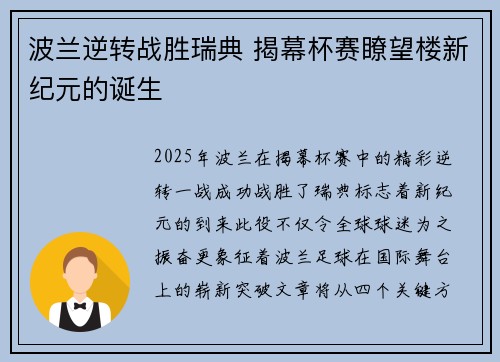 波兰逆转战胜瑞典 揭幕杯赛瞭望楼新纪元的诞生

2025年波兰在揭幕杯赛中的精彩逆转一战成功战胜了瑞典标志着新纪元的到来此役不仅令全球球迷为之振奋更象征着波兰足球在国际舞台上的崭新突破文章将从四个关键方